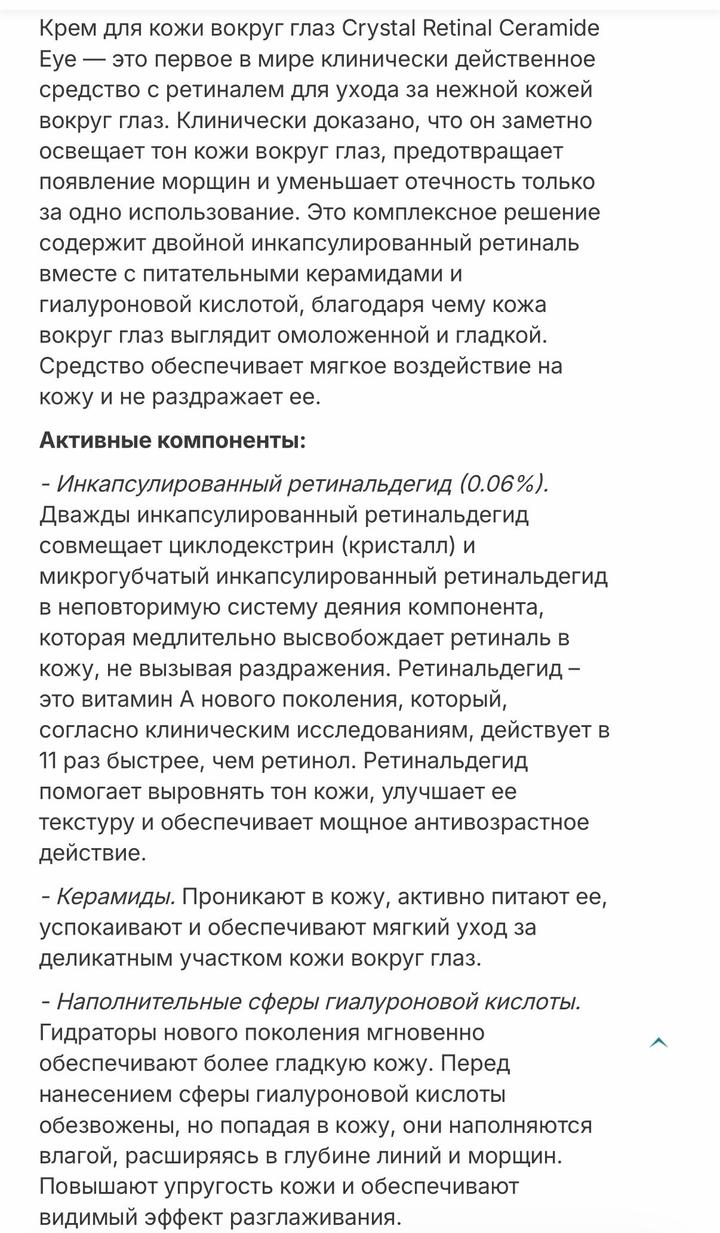 Крем для кожи вокруг глаз Crystal Retinal Ceramide Eye — это первое в мире клинически действенное средство с ретиналем для ухода за нежной кожей вокруг глаз. Клинически доказано, что он заметно освещает тон кожи вокруг глаз, предотвращает появление морщин и уменьшает отечность только за одно использование. Это комплексное решение содержит двойной инкапсулированный ретиналь вместе с питательными керамидами и гиалуроновой кислотой, благодаря чему кожа вокруг глаз выглядит омоложенной и гладкой. Средство обеспечивает мягкое воздействие на кожу и не раздражает ее.

Активные компоненты:

- Инкапсулированный ретинальдегид (0.06%). Дважды инкапсулированный ретинальдегид совмещает циклодекстрин (кристалл) и микрогубчатый инкапсулированный ретинальдегид в неповторимую систему деяния компонента, которая медлительно высвобождает ретиналь в кожу, не вызывая раздражения. Ретинальдегид – это витамин А нового поколения, который, согласно клиническим исследованиям, действует в 11 раз быстрее, чем ретинол. Ретинальдегид помогает выровнять тон кожи, улучшает ее текстуру и обеспечивает мощное антивозрастное действие.

- Керамиды. Проникают в кожу, активно питают ее, успокаивают и обеспечивают мягкий уход за деликатным участком кожи вокруг глаз.

- Наполнительные сферы гиалуроновой кислоты. Гидраторы нового поколения мгновенно обеспечивают более гладкую кожу. Перед нанесением сферы гиалуроновой кислоты обезвожены, но попадая в кожу, они наполняются влагой, расширяясь в глубине линий и морщин. Повышают упругость кожи и обеспечивают видимый эффект разглаживания.